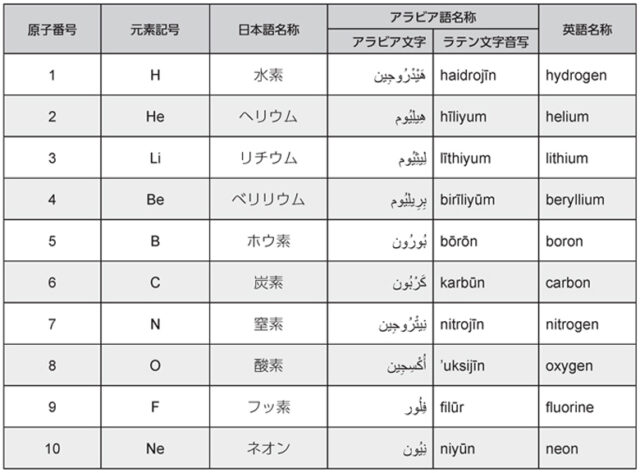 | 原子番号 | 元素記号 | 日本語名称 | アラビア語名称 アラビア文字 | アラビア語名称 ラテン文字音写 | 英語名称 |
|---|---|---|---|---|---|
| 1 | H | 水素 | هَيْدْرُوجِين | haidrojīn | hydrogen |
| 2 | He | ヘリウム | هِيلِيُوم | hīliyum | helium |
| 3 | Li | リチウム | لِيثِيُوم | līthiyum | lithium |
| 4 | Be | ベリリウム | بِرِيلِيُوم | birīliyūm | beryllium |
| 5 | B | ホウ素 | بُورُون | bōrōn | boron |
| 6 | C | 炭素 | كَرْبُون | karbūn | carbon |
| 7 | N | 窒素 | نِيتْرُوجِين | nitrojīn | nitrogen |
| 8 | O | 酸素 | أُكْسِجِين | 'uksijīn | oxygen |
| 9 | F | フッ素 | فِلُور | filūr | fluorine |
| 10 | Ne | ネオン | نِيُون | niyūn | neon |